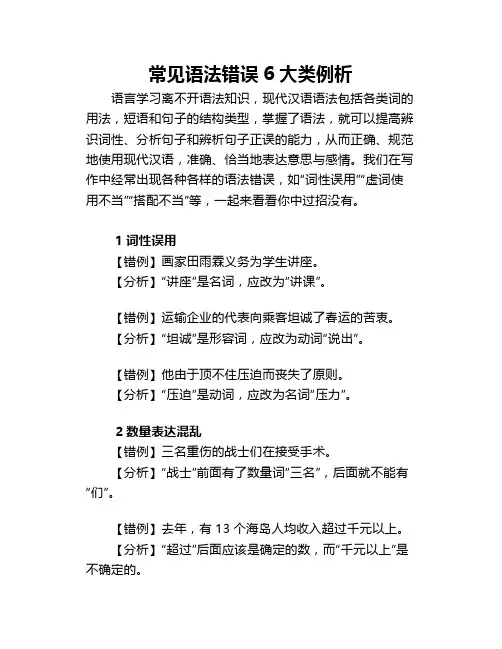 常见语法错误 6 大类例析

语言学习离不开语法知识，现代汉语语法包括各类词的用法，短语和句子的结构类型，掌握了语法，就可以提高辨识词性、分析句子和辨析句子正误的能力，从而正确、规范地使用现代汉语，准确、恰当地表达意思与感情。我们在写作中经常出现各种各样的语法错误，如“词性误用”“虚词使用不当”“搭配不当”等，一起来看看你中过招没有。

1 词性误用

【错例】画家田雨霖义务为学生讲座。

【分析】“讲座”是名词，应改为“讲课”。

【错例】运输企业的代表向乘客坦诚了春运的苦衷。

【分析】“坦诚”是形容词，应改为动词“说出”。

【错例】他由于顶不住压迫而丧失了原则。

【分析】“压迫”是动词，应改为名词“压力”。

2 数量表达混乱

【错例】三名重伤的战士们在接受手术。

【分析】“战士”前面有了数量词“三名”，后面就不能有“们”。

【错例】去年，有 13 个海岛人均收入超过千元以上。

【分析】“超过”后面应该是确定的数，而“千元以上”是不确定的。